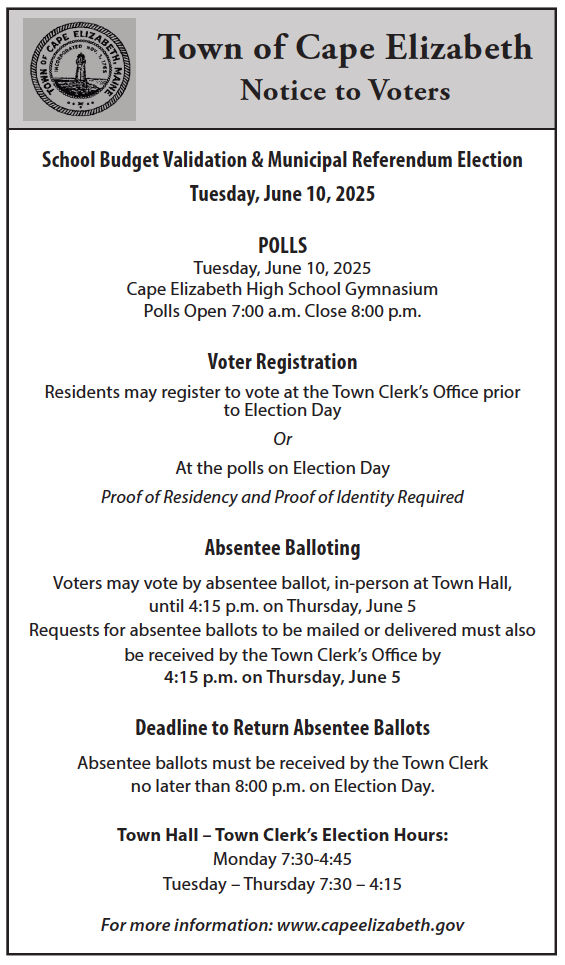 TOWN OF CAPE ELIZABETH, MAINE
INCORPORATED NOV. 1, 1765

Town of Cape Elizabeth
Notice to Voters

School Budget Validation & Municipal Referendum Election
Tuesday, June 10, 2025

POLLS
Tuesday, June 10, 2025
Cape Elizabeth High School Gymnasium
Polls Open 7:00 a.m. Close 8:00 p.m.

Voter Registration
Residents may register to vote at the Town Clerk's Office prior to Election Day
Or
At the polls on Election Day
Proof of Residency and Proof of Identity Required

Absentee Balloting
Voters may vote by absentee ballot, in-person at Town Hall, until 4:15 p.m. on Thursday, June 5
Requests for absentee ballots to be mailed or delivered must also be received by the Town Clerk's Office by
4:15 p.m. on Thursday, June 5

Deadline to Return Absentee Ballots
Absentee ballots must be received by the Town Clerk no later than 8:00 p.m. on Election Day.

Town Hall – Town Clerk's Election Hours:
Monday 7:30-4:45
Tuesday – Thursday 7:30 – 4:15

For more information: www.capeelizabeth.gov